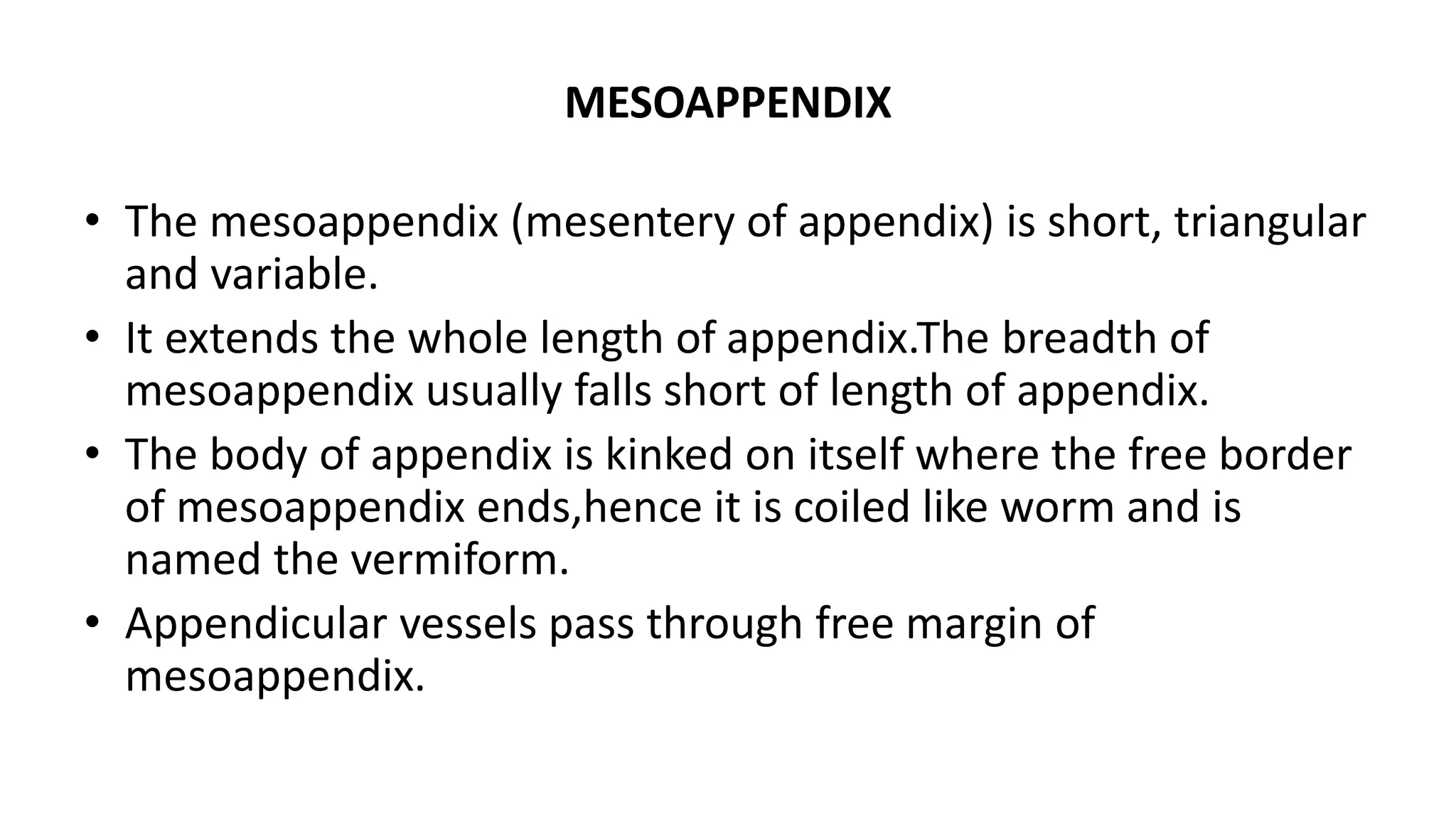 MESOAPPENDIX

• The mesoappendix (mesentery of appendix) is short, triangular and variable.
• It extends the whole length of appendix.The breadth of mesoappendix usually falls short of length of appendix.
• The body of appendix is kinked on itself where the free border of mesoappendix ends,hence it is coiled like worm and is named the vermiform.
• Appendicular vessels pass through free margin of mesoappendix.